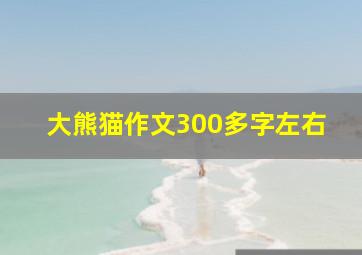 大熊猫作文300多字左右